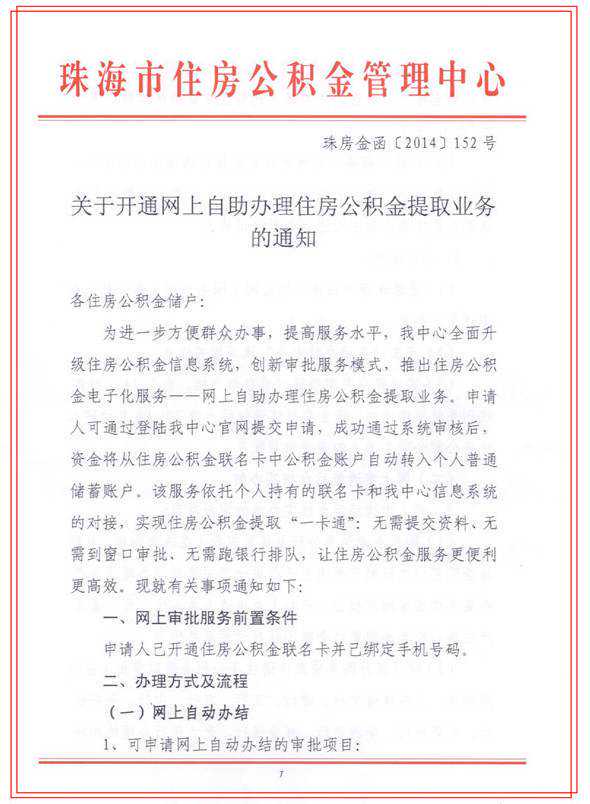 珠海市住房公积金管理中心

珠房金函〔2014〕152号

关于开通网上自助办理住房公积金提取业务的通知

各住房公积金储户：

为进一步方便群众办事，提高服务水平，我中心全面升级住房公积金信息系统，创新审批服务模式，推出住房公积金电子化服务——网上自助办理住房公积金提取业务。申请人可通过登陆我中心官网提交申请，成功通过系统审核后，资金将从住房公积金联名卡中公积金账户自动转入个人普通储蓄账户。该服务依托个人持有的联名卡和我中心信息系统的对接，实现住房公积金提取“一卡通”：无需提交资料、无需到窗口审批、无需跑银行排队，让住房公积金服务更便利更高效。现就有关事项通知如下：

一、网上审批服务前置条件

申请人已开通住房公积金联名卡并已绑定手机号码。

二、办理方式及流程

（一）网上自动办结

1、可申请网上自动办结的审批项目：

1